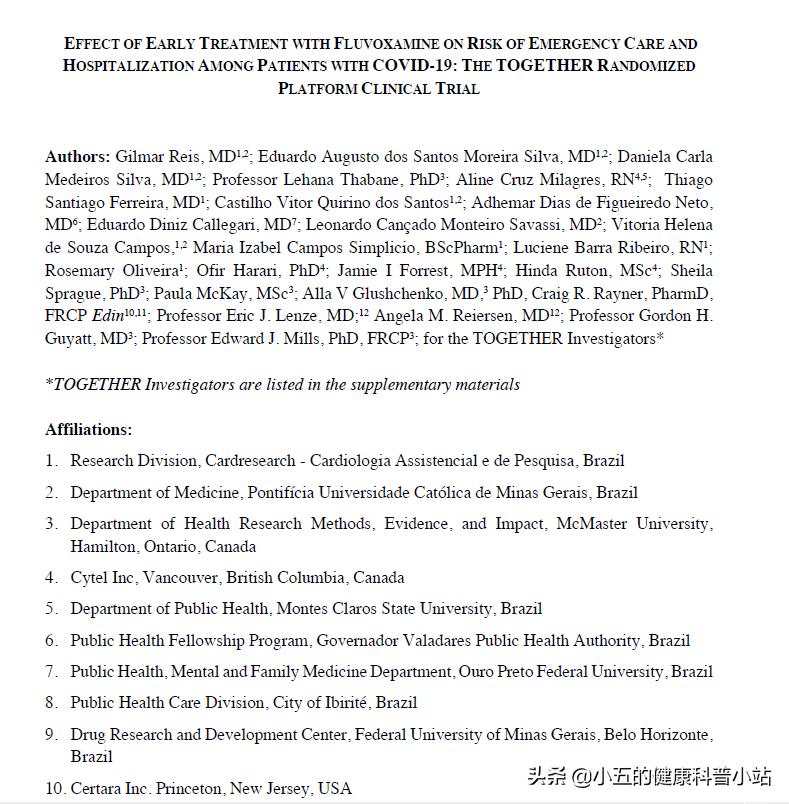 EFFECT OF EARLY TREATMENT WITH FLUVOXAMINE ON RISK OF EMERGENCY CARE AND HOSPITALIZATION AMONG PATIENTS WITH COVID-19: THE TOGETHER RANDOMIZED PLATFORM CLINICAL TRIAL

Authors: Gilmar Reis, MD$^{1,2}$; Eduardo Augusto dos Santos Moreira Silva, MD$^{1,2}$; Daniela Carla Medeiros Silva, MD$^{1,2}$; Professor Lehana Thabane, PhD$^{3}$; Aline Cruz Milagres, RN$^{4,5}$; Thiago Santiago Ferreira, MD$^{1}$; Castilho Vitor Quirino dos Santos$^{1,2}$; Adhemar Dias de Figueiredo Neto, MD$^{6}$; Eduardo Diniz Callegari, MD$^{7}$; Leonardo Cançado Monteiro Savassi, MD$^{2}$; Vitoria Helena de Souza Campos,$^{1,2}$ Maria Izabel Campos Simplicio, BScPharm$^{1}$; Luciene Barra Ribeiro, RN$^{1}$; Rosemary Oliveira$^{1}$; Ofir Harari, PhD$^{4}$; Jamie I Forrest, MPH$^{4}$; Hinda Ruton, MSc$^{4}$; Sheila Sprague, PhD$^{3}$; Paula McKay, MSc$^{3}$; Alla V Glushchenko, MD,$^{3}$ PhD, Craig R. Rayner, PharmD, FRCP Edin$^{10,11}$; Professor Eric J. Lenze, MD;$^{12}$ Angela M. Reiersen, MD$^{12}$; Professor Gordon H. Guyatt, MD$^{3}$; Professor Edward J. Mills, PhD, FRCP$^{3}$; for the TOGETHER Investigators*

*TOGETHER Investigators are listed in the supplementary materials

Affiliations:
1. Research Division, Cardresearch - Cardiologia Assistencial e de Pesquisa, Brazil
2. Department of Medicine, Pontifícia Universidade Católica de Minas Gerais, Brazil
3. Department of Health Research Methods, Evidence, and Impact, McMaster University, Hamilton, Ontario, Canada
4. Cytel Inc, Vancouver, British Columbia, Canada
5. Department of Public Health, Montes Claros State University, Brazil
6. Public Health Fellowship Program, Governador Valadares Public Health Authority, Brazil
7. Public Health, Mental and Family Medicine Department, Ouro Preto Federal University, Brazil
8. Public Health Care Division, City of Ibirité, Brazil
9. Drug Research and Development Center, Federal University of Minas Gerais, Belo Horizonte, Brazil
10. Certara Inc. Princeton, New Jersey, USA

头条 @小五的健康科普小站